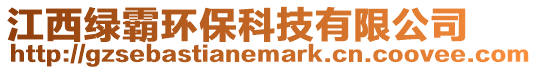 江西绿霸环保科技有限公司
http://gzsebastianemark.cn.coovee.com